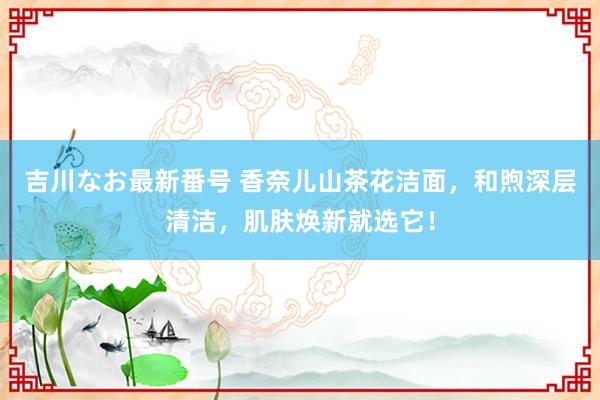 吉川なお最新番号 香奈儿山茶花洁面，和煦深层清洁，肌肤焕新就选它！